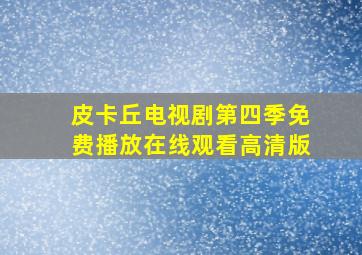 皮卡丘电视剧第四季免费播放在线观看高清版